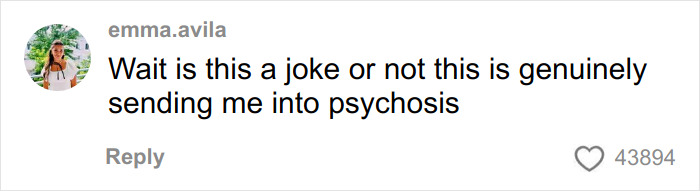 emma.avila
Wait is this a joke or not this is genuinely sending me into psychosis

Reply

43894